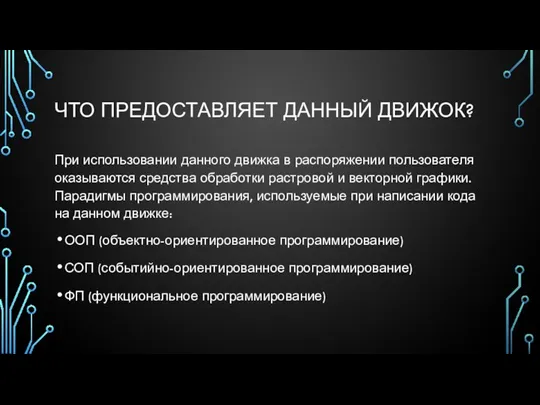 ЧТО ПРЕДОСТАВЛЯЕТ ДАННЫЙ ДВИЖОК?

При использовании данного движка в распоряжении пользователя оказываются средства обработки растровой и векторной графики. Парадигмы программирования, используемые при написании кода на данном движке:

• ООП (объектно-ориентированное программирование)

• СОП (событийно-ориентированное программирование)

• ФП (функциональное программирование)